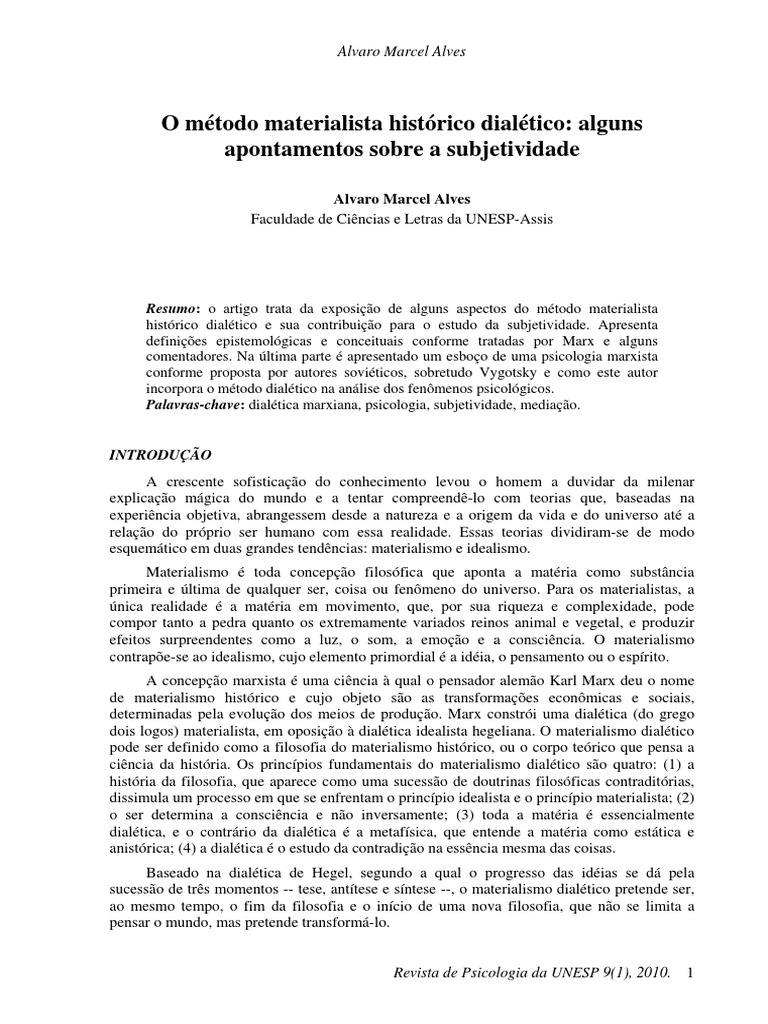 Alvaro Marcel Alves

O método materialista histórico dialético: alguns apontamentos sobre a subjetividade

Alvaro Marcel Alves
Faculdade de Ciências e Letras da UNESP-Assis

Resumo: o artigo trata da exposição de alguns aspectos do método materialista histórico dialético e sua contribuição para o estudo da subjetividade. Apresenta definições epistemológicas e conceituais conforme tratadas por Marx e alguns comentadores. Na última parte é apresentado um esboço de uma psicologia marxista conforme proposta por autores soviéticos, sobretudo Vygotsky e como este autor incorpora o método dialético na análise dos fenômenos psicológicos.
Palavras-chave: dialética marxiana, psicologia, subjetividade, mediação.

INTRODUÇÃO

A crescente sofisticação do conhecimento levou o homem a duvidar da milenar explicação mágica do mundo e a tentar compreendê-lo com teorias que, baseadas na experiência objetiva, abrangessem desde a natureza e a origem da vida e do universo até a relação do próprio ser humano com essa realidade. Essas teorias dividiram-se de modo esquemático em duas grandes tendências: materialismo e idealismo.

Materialismo é toda concepção filosófica que aponta a matéria como substância primeira e última de qualquer ser, coisa ou fenômeno do universo. Para os materialistas, a única realidade é a matéria em movimento, que, por sua riqueza e complexidade, pode compor tanto a pedra quanto os extremamente variados reinos animal e vegetal, e produzir efeitos surpreendentes como a luz, o som, a emoção e a consciência. O materialismo contrapõe-se ao idealismo, cujo elemento primordial é a idéia, o pensamento ou o espírito.

A concepção marxista é uma ciência à qual o pensador alemão Karl Marx deu o nome de materialismo histórico e cujo objeto são as transformações econômicas e sociais, determinadas pela evolução dos meios de produção. Marx constrói uma dialética (do grego dois logos) materialista, em oposição à dialética idealista hegeliana. O materialismo dialético pode ser definido como a filosofia do materialismo histórico, ou o corpo teórico que pensa a ciência da história. Os princípios fundamentais do materialismo dialético são quatro: (1) a história da filosofia, que aparece como uma sucessão de doutrinas filosóficas contraditórias, dissimula um processo em que se enfrentam o princípio idealista e o princípio materialista; (2) o ser determina a consciência e não inversamente; (3) toda a matéria é essencialmente dialética, e o contrário da dialética é a metafísica, que entende a matéria como estática e anistórica; (4) a dialética é o estudo da contradição na essência mesma das coisas.

Baseado na dialética de Hegel, segundo a qual o progresso das idéias se dá pela sucessão de três momentos -- tese, antítese e síntese --, o materialismo dialético pretende ser, ao mesmo tempo, o fim da filosofia e o início de uma nova filosofia, que não se limita a pensar o mundo, mas pretende transformá-lo.

Revista de Psicologia da UNESP 9(1), 2010. 1